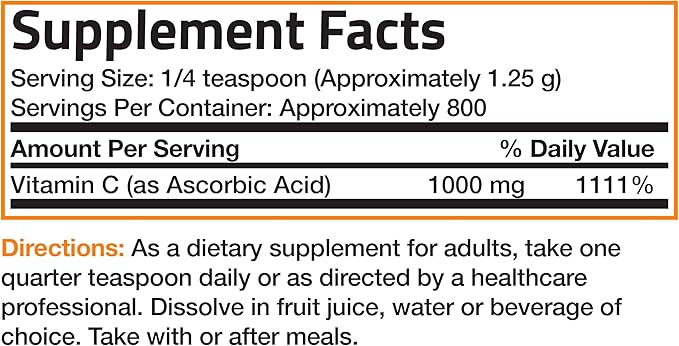 Supplement Facts

Serving Size: 1/4 teaspoon (Approximately 1.25 g)
Servings Per Container: Approximately 800

| Amount Per Serving | | % Daily Value |
|---|---|---|
| Vitamin C (as Ascorbic Acid) | 1000 mg | 1111% |

Directions: As a dietary supplement for adults, take one quarter teaspoon daily or as directed by a healthcare professional. Dissolve in fruit juice, water or beverage of choice. Take with or after meals.